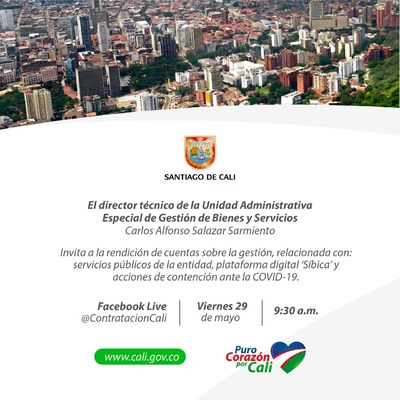 SANTIAGO DE CALI

El director técnico de la Unidad Administrativa Especial de Gestión de Bienes y Servicios
Carlos Alfonso Salazar Sarmiento

Invita a la rendición de cuentas sobre la gestión, relacionada con: servicios públicos de la entidad, plataforma digital 'Síbica' y acciones de contención ante la COVID-19.

Facebook Live
@ContratacionCali

Viernes 29
de mayo

9:30 a.m.

www.cali.gov.co

Puro Corazón por Cali